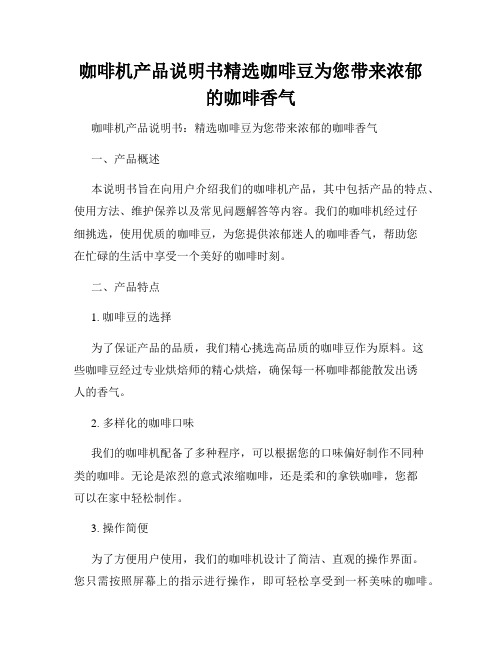 咖啡机产品说明书精选咖啡豆为您带来浓郁的咖啡香气

咖啡机产品说明书：精选咖啡豆为您带来浓郁的咖啡香气

一、产品概述

本说明书旨在向用户介绍我们的咖啡机产品，其中包括产品的特点、使用方法、维护保养以及常见问题解答等内容。我们的咖啡机经过仔细挑选，使用优质的咖啡豆，为您提供浓郁迷人的咖啡香气，帮助您在忙碌的生活中享受一个美好的咖啡时刻。

二、产品特点

1. 咖啡豆的选择

为了保证产品的品质，我们精心挑选高品质的咖啡豆作为原料。这些咖啡豆经过专业烘焙师的精心烘焙，确保每一杯咖啡都能散发出诱人的香气。

2. 多样化的咖啡口味

我们的咖啡机配备了多种程序，可以根据您的口味偏好制作不同种类的咖啡。无论是浓烈的意式浓缩咖啡，还是柔和的拿铁咖啡，您都可以在家中轻松制作。

3. 操作简便

为了方便用户使用，我们的咖啡机设计了简洁、直观的操作界面。您只需按照屏幕上的指示进行操作，即可轻松享受到一杯美味的咖啡。